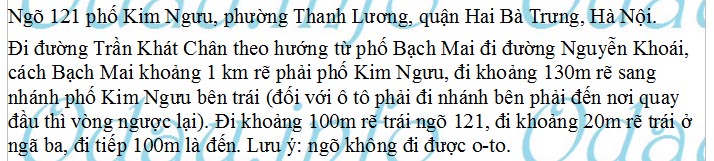 Ngõ 121 phố Kim Ngưu, phường Thanh Lương, quận Hai Bà Trưng, Hà Nội.

Đi đường Trần Khát Chân theo hướng từ phố Bạch Mai đi đường Nguyễn Khoái, cách Bạch Mai khoảng 1 km rẽ phải phố Kim Ngưu, đi khoảng 130m rẽ sang nhánh phố Kim Ngưu bên trái (đối với ô tô phải đi nhánh bên phải đến nơi quay đầu thì vòng ngược lại). Đi khoảng 100m rẽ trái ngõ 121, đi khoảng 20m rẽ trái ở ngã ba, đi tiếp 100m là đến. Lưu ý: ngõ không đi được o-to.